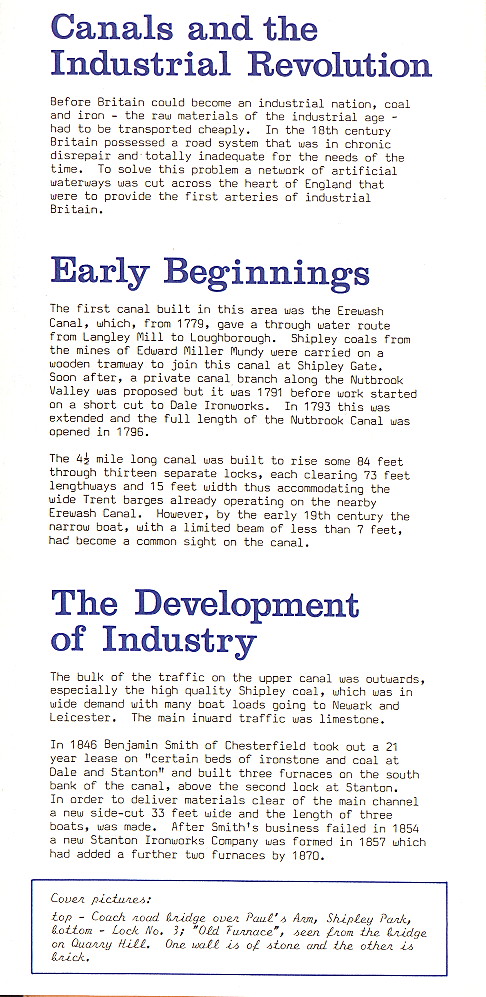 Canals and the Industrial Revolution

Before Britain could become an industrial nation, coal and iron - the raw materials of the industrial age - had to be transported cheaply. In the 18th century Britain possessed a road system that was in chronic disrepair and totally inadequate for the needs of the time. To solve this problem a network of artificial waterways was cut across the heart of England that were to provide the first arteries of industrial Britain.

Early Beginnings

The first canal built in this area was the Erewash Canal, which, from 1779, gave a through water route from Langley Mill to Loughborough. Shipley coals from the mines of Edward Miller Mundy were carried on a wooden tramway to join this canal at Shipley Gate. Soon after, a private canal branch along the Nutbrook Valley was proposed but it was 1791 before work started on a short cut to Dale Ironworks. In 1793 this was extended and the full length of the Nutbrook Canal was opened in 1796.

The $4\frac{1}{2}$ mile long canal was built to rise some 84 feet through thirteen separate locks, each clearing 73 feet lengthways and 15 feet width thus accommodating the wide Trent barges already operating on the nearby Erewash Canal. However, by the early 19th century the narrow boat, with a limited beam of less than 7 feet, had become a common sight on the canal.

The Development of Industry

The bulk of the traffic on the upper canal was outwards, especially the high quality Shipley coal, which was in wide demand with many boat loads going to Newark and Leicester. The main inward traffic was limestone.

In 1846 Benjamin Smith of Chesterfield took out a 21 year lease on "certain beds of ironstone and coal at Dale and Stanton" and built three furnaces on the south bank of the canal, above the second lock at Stanton. In order to deliver materials clear of the main channel a new side-cut 33 feet wide and the length of three boats, was made. After Smith's business failed in 1854 a new Stanton Ironworks Company was formed in 1857 which had added a further two furnaces by 1870.

Cover pictures:
top - Coach road bridge over Paul's Arm, Shipley Park,
bottom - Lock No. 3; "Old Furnace", seen from the bridge on Quarry Hill. One wall is of stone and the other is brick.